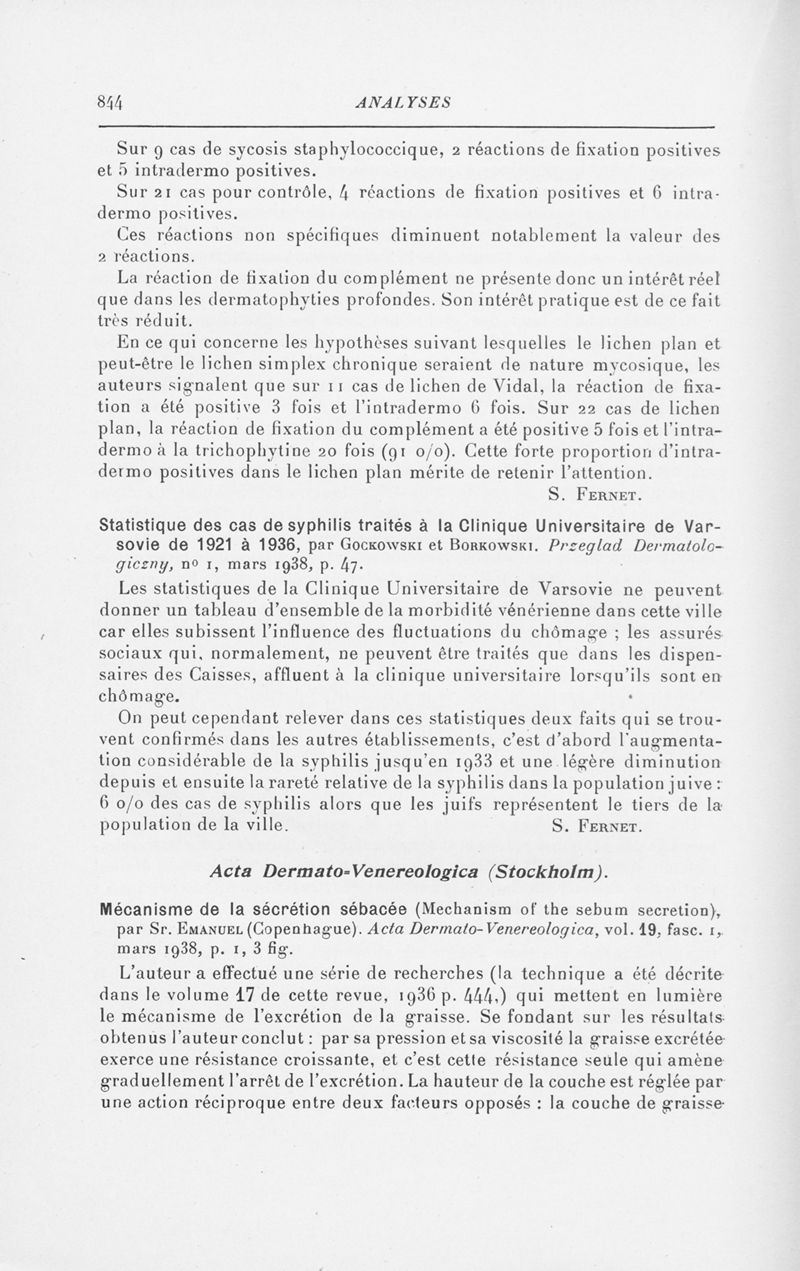 844 ANALYSES

Sur 9 cas de sycosis staphylococcique, 2 réactions de fixation positives et 5 intradermo positives.

Sur 21 cas pour contrôle, 4 réactions de fixation positives et 6 intradermo positives.

Ces réactions non spécifiques diminuent notablement la valeur des 2 réactions.

La réaction de fixation du complément ne présente donc un intérêt réel que dans les dermatophyties profondes. Son intérêt pratique est de ce fait très réduit.

En ce qui concerne les hypothèses suivant lesquelles le lichen plan et peut-être le lichen simplex chronique seraient de nature mycosique, les auteurs signalent que sur 11 cas de lichen de Vidal, la réaction de fixation a été positive 3 fois et l'intradermo 6 fois. Sur 22 cas de lichen plan, la réaction de fixation du complément a été positive 5 fois et l'intradermo à la trichophytine 20 fois (91 o/o). Cette forte proportion d'intradermo positives dans le lichen plan mérite de retenir l'attention.

S. Fernet.

Statistique des cas de syphilis traités à la Clinique Universitaire de Varsovie de 1921 à 1936, par Gockowski et Borkowski. Przeglad Dermatologiczny, no 1, mars 1938, p. 47.

Les statistiques de la Clinique Universitaire de Varsovie ne peuvent donner un tableau d'ensemble de la morbidité vénérienne dans cette ville car elles subissent l'influence des fluctuations du chômage ; les assurés sociaux qui, normalement, ne peuvent être traités que dans les dispensaires des Caisses, affluent à la clinique universitaire lorsqu'ils sont en chômage.

On peut cependant relever dans ces statistiques deux faits qui se trouvent confirmés dans les autres établissements, c'est d'abord l'augmentation considérable de la syphilis jusqu'en 1933 et une légère diminution depuis et ensuite la rareté relative de la syphilis dans la population juive : 6 o/o des cas de syphilis alors que les juifs représentent le tiers de la population de la ville.

S. Fernet.

Acta Dermato-Venereologica (Stockholm).

Mécanisme de la sécrétion sébacée (Mechanism of the sebum secretion), par Sr. Emanuel (Copenhague). Acta Dermato-Venereologica, vol. 19, fasc. 1, mars 1938, p. 1, 3 fig.

L'auteur a effectué une série de recherches (la technique a été décrite dans le volume 17 de cette revue, 1936 p. 444,) qui mettent en lumière le mécanisme de l'excrétion de la graisse. Se fondant sur les résultats obtenus l'auteur conclut : par sa pression et sa viscosité la graisse excrétée exerce une résistance croissante, et c'est cette résistance seule qui amène graduellement l'arrêt de l'excrétion. La hauteur de la couche est réglée par une action réciproque entre deux facteurs opposés : la couche de graisse